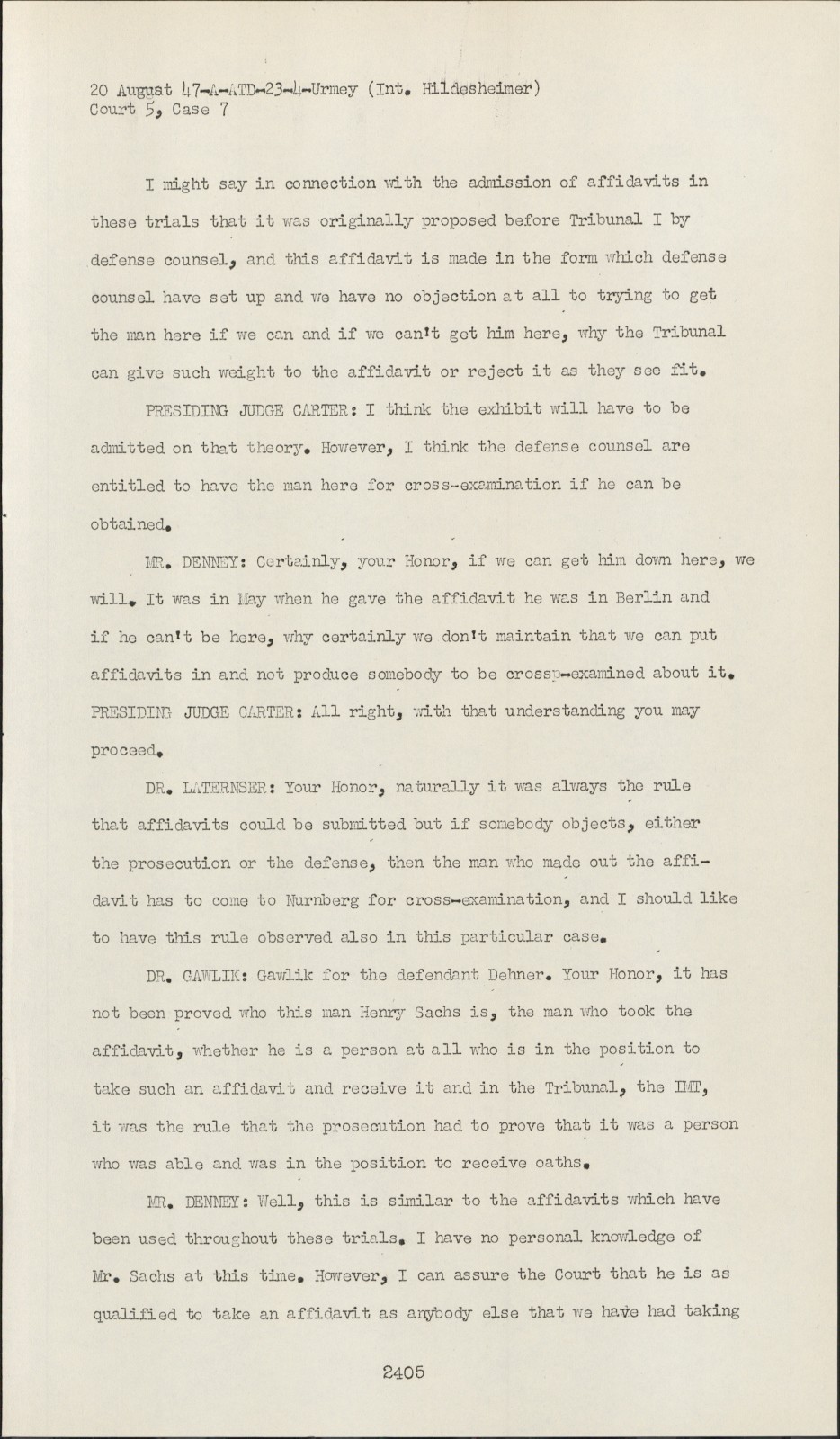 20 August 47-A-ATD-23-4-Urmey (Int. Hildesheimer)
Court 5, Case 7

I might say in connection with the admission of affidavits in these trials that it was originally proposed before Tribunal I by defense counsel, and this affidavit is made in the form which defense counsel have set up and we have no objection at all to trying to get the man here if we can and if we can't get him here, why the Tribunal can give such weight to the affidavit or reject it as they see fit.

PRESIDING JUDGE CARTER: I think the exhibit will have to be admitted on that theory. However, I think the defense counsel are entitled to have the man here for cross-examination if he can be obtained.

MR. DENNEY: Certainly, your Honor, if we can get him down here, we will. It was in May when he gave the affidavit he was in Berlin and if he can't be here, why certainly we don't maintain that we can put affidavits in and not produce somebody to be crossp-examined about it.

PRESIDING JUDGE CARTER: All right, with that understanding you may proceed.

DR. LATERNSER: Your Honor, naturally it was always the rule that affidavits could be submitted but if somebody objects, either the prosecution or the defense, then the man who made out the affidavit has to come to Nurnberg for cross-examination, and I should like to have this rule observed also in this particular case.

DR. GAWLIK: Gawlik for the defendant Dehner. Your Honor, it has not been proved who this man Henry Sachs is, the man who took the affidavit, whether he is a person at all who is in the position to take such an affidavit and receive it and in the Tribunal, the IMT, it was the rule that the prosecution had to prove that it was a person who was able and was in the position to receive oaths.

MR. DENNEY: Well, this is similar to the affidavits which have been used throughout these trials. I have no personal knowledge of Mr. Sachs at this time. However, I can assure the Court that he is as qualified to take an affidavit as anybody else that we have had taking

2405